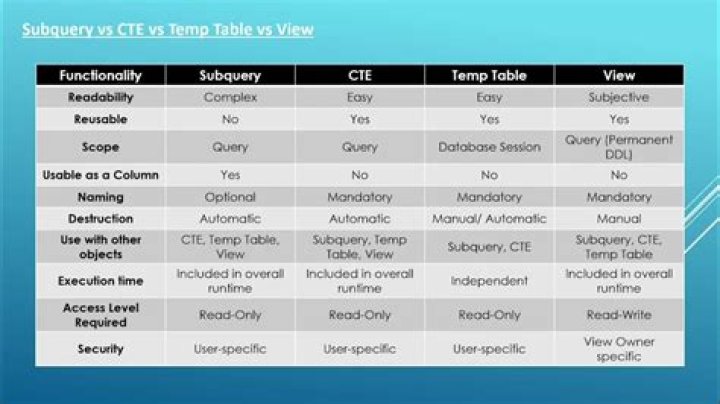 Subquery vs CTE vs Temp Table vs View

| Functionality | Subquery | CTE | Temp Table | View |
|---|---|---|---|---|
| Readability | Complex | Easy | Easy | Subjective |
| Reusable | No | Yes | Yes | Yes |
| Scope | Query | Query | Database Session | Query (Permanent DDL) |
| Usable as a Column | Yes | No | No | No |
| Naming | Optional | Mandatory | Mandatory | Mandatory |
| Destruction | Automatic | Automatic | Manual/ Automatic | Manual |
| Use with other objects | CTE, Temp Table, View | Subquery, Temp Table, View | Subquery, CTE | Subquery, CTE, Temp Table |
| Execution time | Included in overall runtime | Included in overall runtime | Independent | Included in overall runtime |
| Access Level Required | Read-Only | Read-Only | Read-Only | Read-Write |
| Security | User-specific | User-specific | User-specific | View Owner specific |